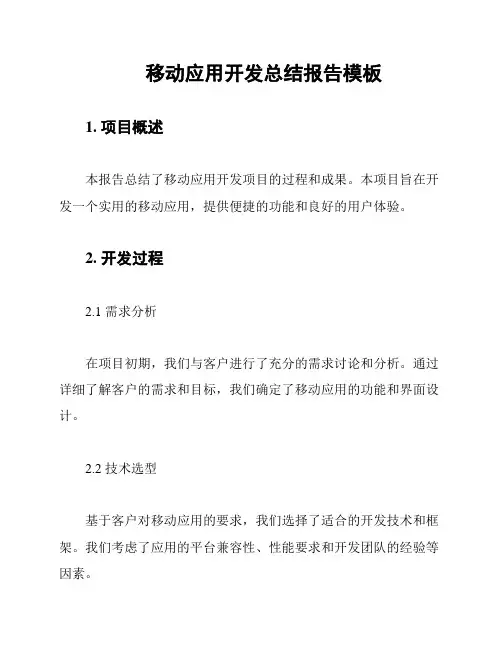 移动应用开发总结报告模板

1. 项目概述

本报告总结了移动应用开发项目的过程和成果。本项目旨在开发一个实用的移动应用，提供便捷的功能和良好的用户体验。

2. 开发过程

2.1 需求分析

在项目初期，我们与客户进行了充分的需求讨论和分析。通过详细了解客户的需求和目标，我们确定了移动应用的功能和界面设计。

2.2 技术选型

基于客户对移动应用的要求，我们选择了适合的开发技术和框架。我们考虑了应用的平台兼容性、性能要求和开发团队的经验等因素。